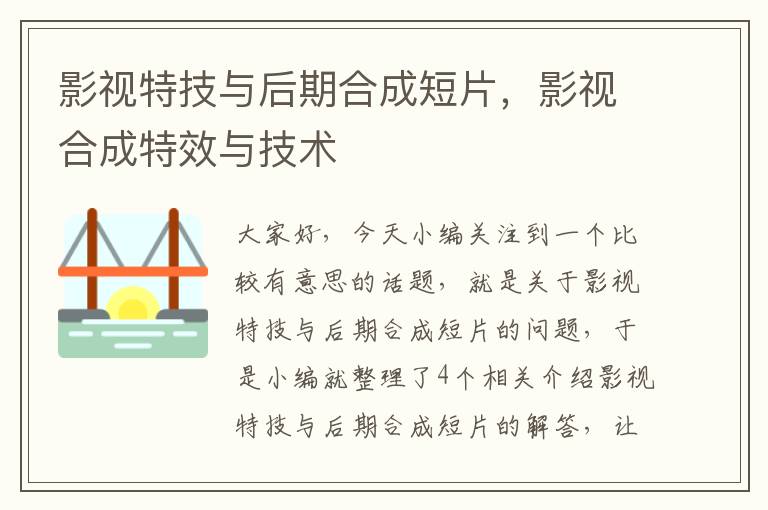 影视特技与后期合成短片，影视合成特效与技术

大家好，今天小编关注到一个比较有意思的话题，就是关于影视特技与后期合成短片的问题，于是小编就整理了4个相关介绍影视特技与后期合成短片的解答，让